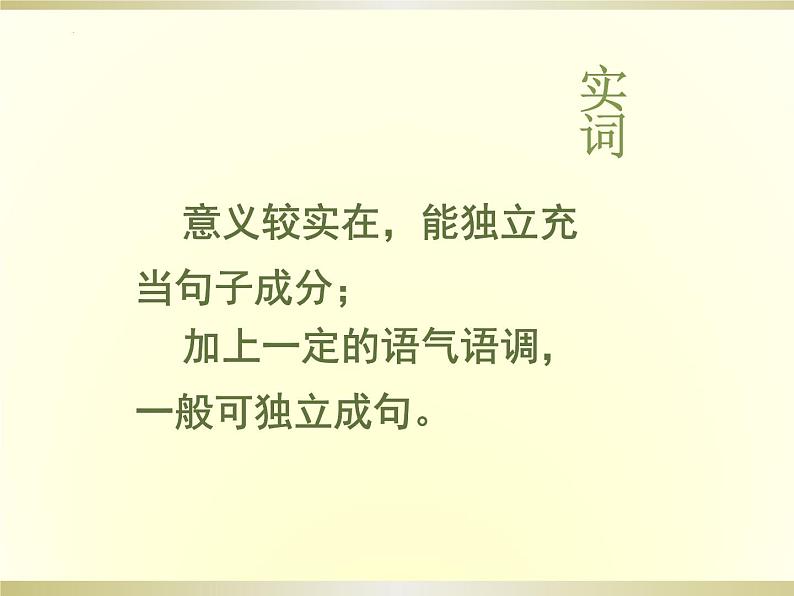 实词

意义较实在，能独立充当句子成分；

加上一定的语气语调，一般可独立成句。